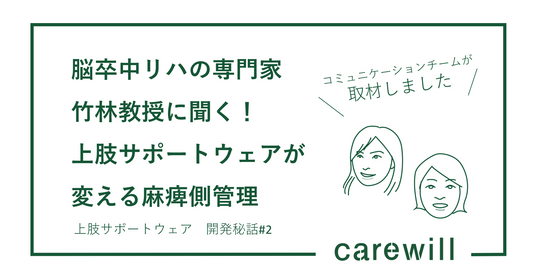 脳卒中リハの専門家
竹林教授に聞く！
上肢サポートウェアが
変える麻痺側管理

上肢サポートウェア　開発秘話#2

コミュニケーションチームが
取材しました

carewill